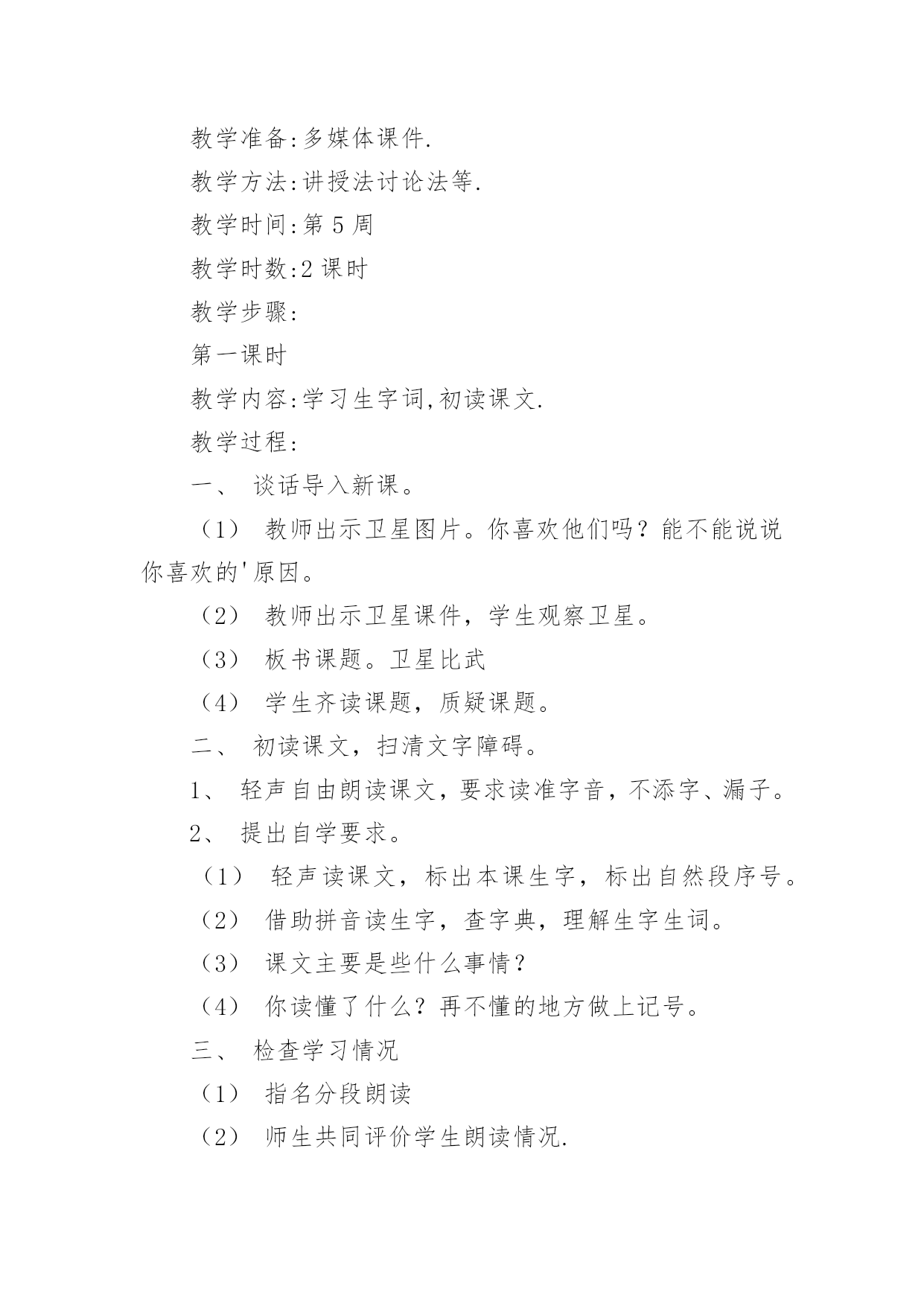 教学准备:多媒体课件.

教学方法:讲授法讨论法等.

教学时间:第 5 周

教学时数:2 课时

教学步骤:

第一课时

教学内容:学习生字词,初读课文.

教学过程:

一、 谈话导入新课。

（1） 教师出示卫星图片。你喜欢他们吗？能不能说说你喜欢的'原因。

（2） 教师出示卫星课件，学生观察卫星。

（3） 板书课题。卫星比武

（4） 学生齐读课题，质疑课题。

二、 初读课文，扫清文字障碍。

1、 轻声自由朗读课文，要求读准字音，不添字、漏子。

2、 提出自学要求。

（1） 轻声读课文，标出本课生字，标出自然段序号。

（2） 借助拼音读生字，查字典，理解生字生词。

（3） 课文主要是些什么事情？

（4） 你读懂了什么？再不懂的地方做上记号。

三、 检查学习情况

（1） 指名分段朗读

（2） 师生共同评价学生朗读情况.